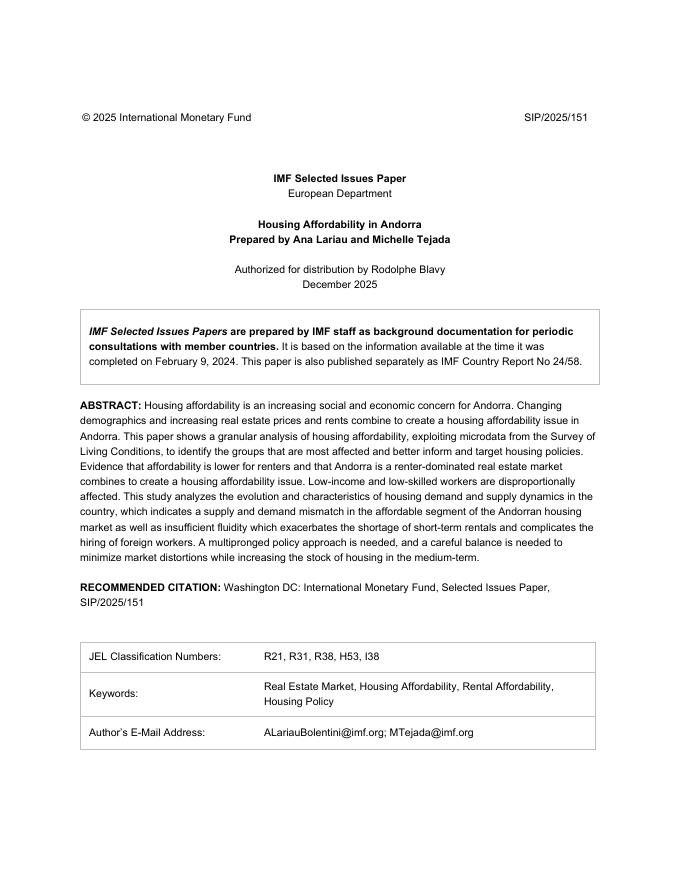 © 2025 International Monetary Fund

SIP/2025/151

IMF Selected Issues Paper
European Department

Housing Affordability in Andorra
Prepared by Ana Lariau and Michelle Tejada

Authorized for distribution by Rodolphe Blavy
December 2025

IMF Selected Issues Papers are prepared by IMF staff as background documentation for periodic consultations with member countries. It is based on the information available at the time it was completed on February 9, 2024. This paper is also published separately as IMF Country Report No 24/58.

ABSTRACT: Housing affordability is an increasing social and economic concern for Andorra. Changing demographics and increasing real estate prices and rents combine to create a housing affordability issue in Andorra. This paper shows a granular analysis of housing affordability, exploiting microdata from the Survey of Living Conditions, to identify the groups that are most affected and better inform and target housing policies. Evidence that affordability is lower for renters and that Andorra is a renter-dominated real estate market combines to create a housing affordability issue. Low-income and low-skilled workers are disproportionally affected. This study analyzes the evolution and characteristics of housing demand and supply dynamics in the country, which indicates a supply and demand mismatch in the affordable segment of the Andorran housing market as well as insufficient fluidity which exacerbates the shortage of short-term rentals and complicates the hiring of foreign workers. A multipronged policy approach is needed, and a careful balance is needed to minimize market distortions while increasing the stock of housing in the medium-term.

RECOMMENDED CITATION: Washington DC: International Monetary Fund, Selected Issues Paper, SIP/2025/151

| JEL Classification Numbers: | R21, R31, R38, H53, I38 |
|---|---|
| Keywords: | Real Estate Market, Housing Affordability, Rental Affordability, Housing Policy |
| Author's E-Mail Address: | ALariauBolentini@imf.org; MTejada@imf.org |